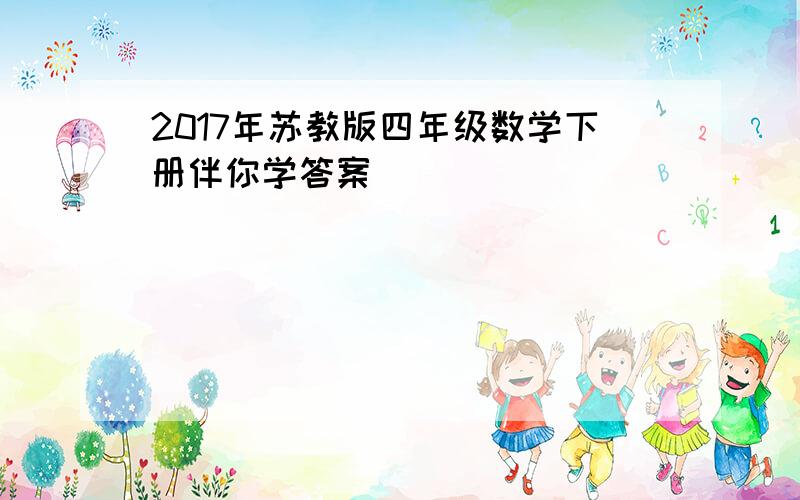 2017年苏教版四年级数学下册伴你学答案

1
2
?
B
+
C
1